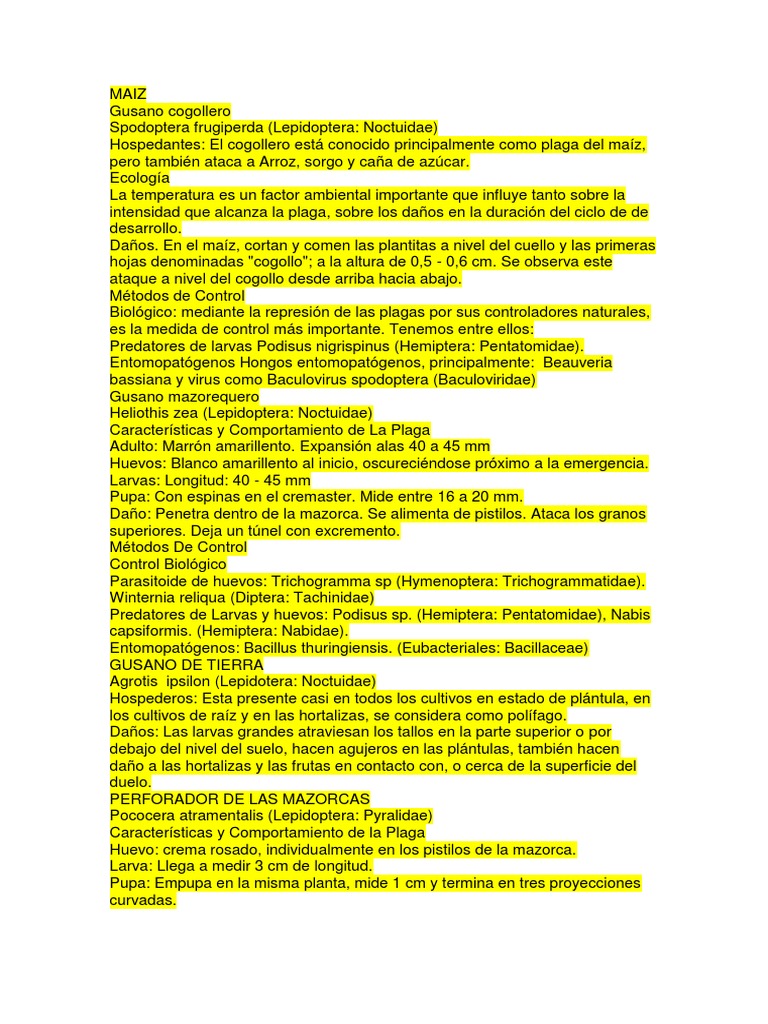 MAIZ
Gusano cogollero
Spodoptera frugiperda (Lepidoptera: Noctuidae)
Hospedantes: El cogollero está conocido principalmente como plaga del maíz, pero también ataca a Arroz, sorgo y caña de azúcar.
Ecología
La temperatura es un factor ambiental importante que influye tanto sobre la intensidad que alcanza la plaga, sobre los daños en la duración del ciclo de de desarrollo.
Daños. En el maíz, cortan y comen las plantitas a nivel del cuello y las primeras hojas denominadas "cogollo"; a la altura de 0,5 - 0,6 cm. Se observa este ataque a nivel del cogollo desde arriba hacia abajo.
Métodos de Control
Biológico: mediante la represión de las plagas por sus controladores naturales, es la medida de control más importante. Tenemos entre ellos:
Predatores de larvas Podisus nigrispinus (Hemiptera: Pentatomidae).
Entomopatógenos Hongos entomopatógenos, principalmente: Beauveria bassiana y virus como Baculovirus spodoptera (Baculoviridae)
Gusano mazorequero
Heliothis zea (Lepidoptera: Noctuidae)
Características y Comportamiento de La Plaga
Adulto: Marrón amarillento. Expansión alas 40 a 45 mm
Huevos: Blanco amarillento al inicio, oscureciéndose próximo a la emergencia.
Larvas: Longitud: 40 - 45 mm
Pupa: Con espinas en el cremaster. Mide entre 16 a 20 mm.
Daño: Penetra dentro de la mazorca. Se alimenta de pistilos. Ataca los granos superiores. Deja un túnel con excremento.
Métodos De Control
Control Biológico
Parasitoide de huevos: Trichogramma sp (Hymenoptera: Trichogrammatidae).
Winternia reliqua (Diptera: Tachinidae)
Predatores de Larvas y huevos: Podisus sp. (Hemiptera: Pentatomidae), Nabis capsiformis. (Hemiptera: Nabidae).
Entomopatógenos: Bacillus thuringiensis. (Eubacteriales: Bacillaceae)
GUSANO DE TIERRA
Agrotis ipsilon (Lepidotera: Noctuidae)
Hospederos: Esta presente casi en todos los cultivos en estado de plántula, en los cultivos de raíz y en las hortalizas, se considera como polífago.
Daños: Las larvas grandes atraviesan los tallos en la parte superior o por debajo del nivel del suelo, hacen agujeros en las plántulas, también hacen daño a las hortalizas y las frutas en contacto con, o cerca de la superficie del duelo.
PERFORADOR DE LAS MAZORCAS
Pococera atramentalis (Lepidoptera: Pyralidae)
Características y Comportamiento de la Plaga
Huevo: crema rosado, individualmente en los pistilos de la mazorca.
Larva: Llega a medir 3 cm de longitud.
Pupa: Empupa en la misma planta, mide 1 cm y termina en tres proyecciones curvadas.